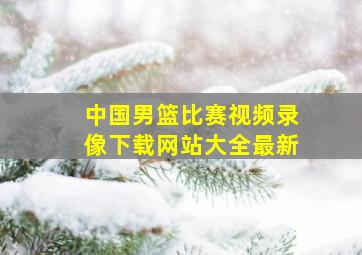 中国男篮比赛视频录像下载网站大全最新